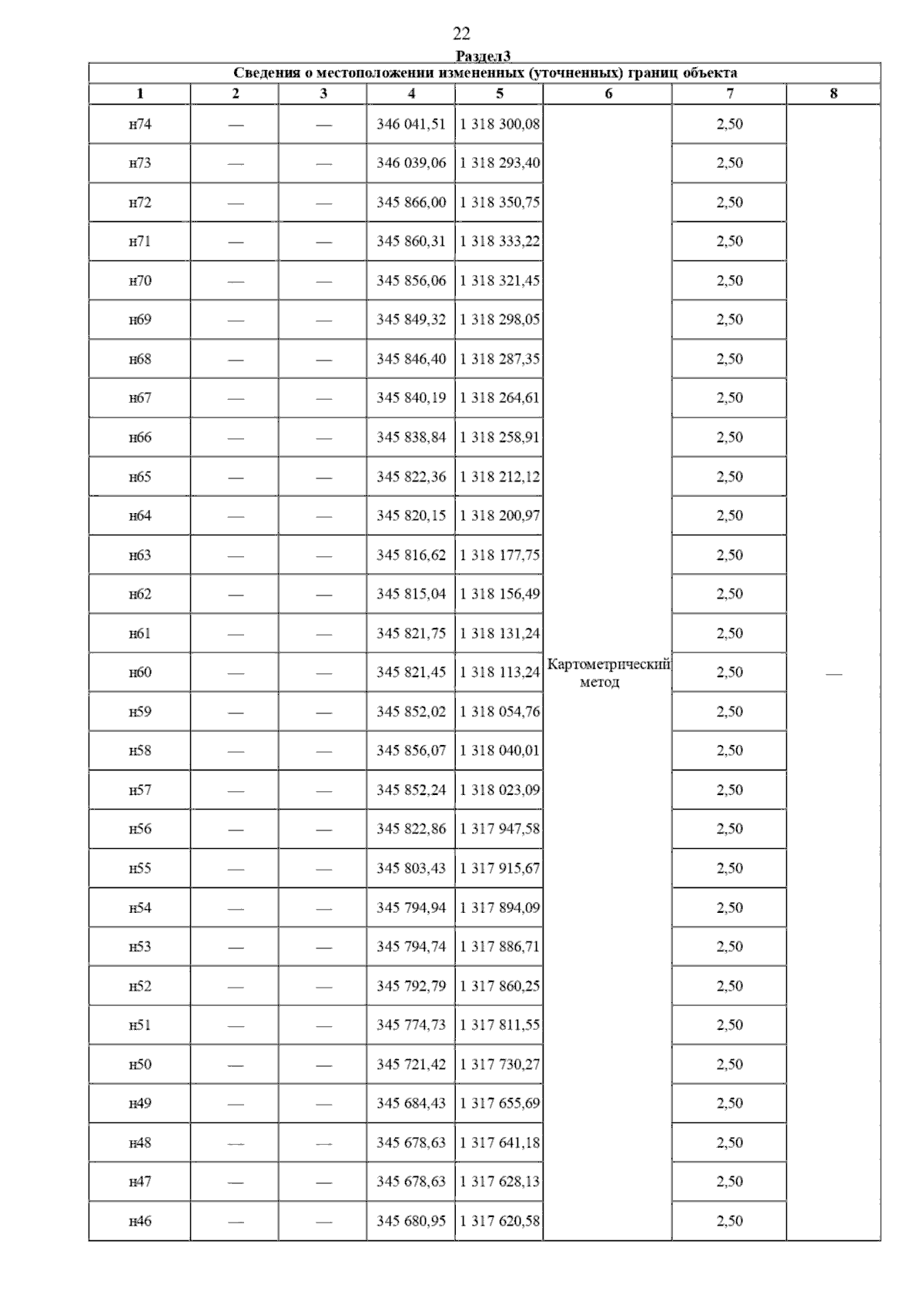 22

Раздел3

Сведения о местоположении измененных (уточненных) границ объекта

| 1 | 2 | 3 | 4 | 5 | 6 | 7 | 8 |
|---|---|---|---|---|---|---|---|
| н74 | — | — | 346 041,51 | 1 318 300,08 | Картометрический метод | 2,50 | — |
| н73 | — | — | 346 039,06 | 1 318 293,40 | | 2,50 | |
| н72 | — | — | 345 866,00 | 1 318 350,75 | | 2,50 | |
| н71 | — | — | 345 860,31 | 1 318 333,22 | | 2,50 | |
| н70 | — | — | 345 856,06 | 1 318 321,45 | | 2,50 | |
| н69 | — | — | 345 849,32 | 1 318 298,05 | | 2,50 | |
| н68 | — | — | 345 846,40 | 1 318 287,35 | | 2,50 | |
| н67 | — | — | 345 840,19 | 1 318 264,61 | | 2,50 | |
| н66 | — | — | 345 838,84 | 1 318 258,91 | | 2,50 | |
| н65 | — | — | 345 822,36 | 1 318 212,12 | | 2,50 | |
| н64 | — | — | 345 820,15 | 1 318 200,97 | | 2,50 | |
| н63 | — | — | 345 816,62 | 1 318 177,75 | | 2,50 | |
| н62 | — | — | 345 815,04 | 1 318 156,49 | | 2,50 | |
| н61 | — | — | 345 821,75 | 1 318 131,24 | | 2,50 | |
| н60 | — | — | 345 821,45 | 1 318 113,24 | | 2,50 | |
| н59 | — | — | 345 852,02 | 1 318 054,76 | | 2,50 | |
| н58 | — | — | 345 856,07 | 1 318 040,01 | | 2,50 | |
| н57 | — | — | 345 852,24 | 1 318 023,09 | | 2,50 | |
| н56 | — | — | 345 822,86 | 1 317 947,58 | | 2,50 | |
| н55 | — | — | 345 803,43 | 1 317 915,67 | | 2,50 | |
| н54 | — | — | 345 794,94 | 1 317 894,09 | | 2,50 | |
| н53 | — | — | 345 794,74 | 1 317 886,71 | | 2,50 | |
| н52 | — | — | 345 792,79 | 1 317 860,25 | | 2,50 | |
| н51 | — | — | 345 774,73 | 1 317 811,55 | | 2,50 | |
| н50 | — | — | 345 721,42 | 1 317 730,27 | | 2,50 | |
| н49 | — | — | 345 684,43 | 1 317 655,69 | | 2,50 | |
| н48 | — | — | 345 678,63 | 1 317 641,18 | | 2,50 | |
| н47 | — | — | 345 678,63 | 1 317 628,13 | | 2,50 | |
| н46 | — | — | 345 680,95 | 1 317 620,58 | | 2,50 | |